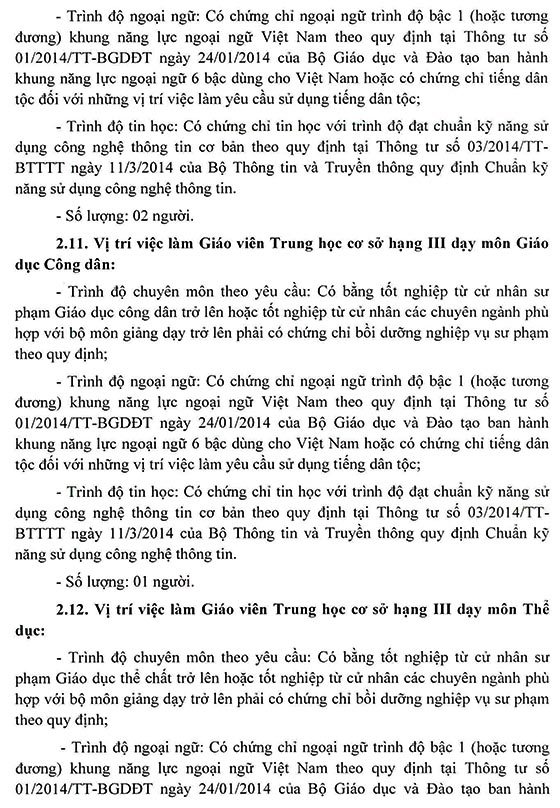 - Trình độ ngoại ngữ: Có chứng chỉ ngoại ngữ trình độ bậc 1 (hoặc tương đương) khung năng lực ngoại ngữ Việt Nam theo quy định tại Thông tư số 01/2014/TT-BGDĐT ngày 24/01/2014 của Bộ Giáo dục và Đào tạo ban hành khung năng lực ngoại ngữ 6 bậc dùng cho Việt Nam hoặc có chứng chỉ tiếng dân tộc đối với những vị trí việc làm yêu cầu sử dụng tiếng dân tộc;

- Trình độ tin học: Có chứng chỉ tin học với trình độ đạt chuẩn kỹ năng sử dụng công nghệ thông tin cơ bản theo quy định tại Thông tư số 03/2014/TT-BTTTT ngày 11/3/2014 của Bộ Thông tin và Truyền thông quy định Chuẩn kỹ năng sử dụng công nghệ thông tin.

- Số lượng: 02 người.

2.11. Vị trí việc làm Giáo viên Trung học cơ sở hạng III dạy môn Giáo dục Công dân:

- Trình độ chuyên môn theo yêu cầu: Có bằng tốt nghiệp từ cử nhân sư phạm Giáo dục công dân trở lên hoặc tốt nghiệp từ cử nhân các chuyên ngành phù hợp với bộ môn giảng dạy trở lên phải có chứng chỉ bồi dưỡng nghiệp vụ sư phạm theo quy định;

- Trình độ ngoại ngữ: Có chứng chỉ ngoại ngữ trình độ bậc 1 (hoặc tương đương) khung năng lực ngoại ngữ Việt Nam theo quy định tại Thông tư số 01/2014/TT-BGDĐT ngày 24/01/2014 của Bộ Giáo dục và Đào tạo ban hành khung năng lực ngoại ngữ 6 bậc dùng cho Việt Nam hoặc có chứng chỉ tiếng dân tộc đối với những vị trí việc làm yêu cầu sử dụng tiếng dân tộc;

- Trình độ tin học: Có chứng chỉ tin học với trình độ đạt chuẩn kỹ năng sử dụng công nghệ thông tin cơ bản theo quy định tại Thông tư số 03/2014/TT-BTTTT ngày 11/3/2014 của Bộ Thông tin và Truyền thông quy định Chuẩn kỹ năng sử dụng công nghệ thông tin.

- Số lượng: 01 người.

2.12. Vị trí việc làm Giáo viên Trung học cơ sở hạng III dạy môn Thể dục:

- Trình độ chuyên môn theo yêu cầu: Có bằng tốt nghiệp từ cử nhân sư phạm Giáo dục thể chất trở lên hoặc tốt nghiệp từ cử nhân các chuyên ngành phù hợp với bộ môn giảng dạy trở lên phải có chứng chỉ bồi dưỡng nghiệp vụ sư phạm theo quy định;

- Trình độ ngoại ngữ: Có chứng chỉ ngoại ngữ trình độ bậc 1 (hoặc tương đương) khung năng lực ngoại ngữ Việt Nam theo quy định tại Thông tư số 01/2014/TT-BGDĐT ngày 24/01/2014 của Bộ Giáo dục và Đào tạo ban hành